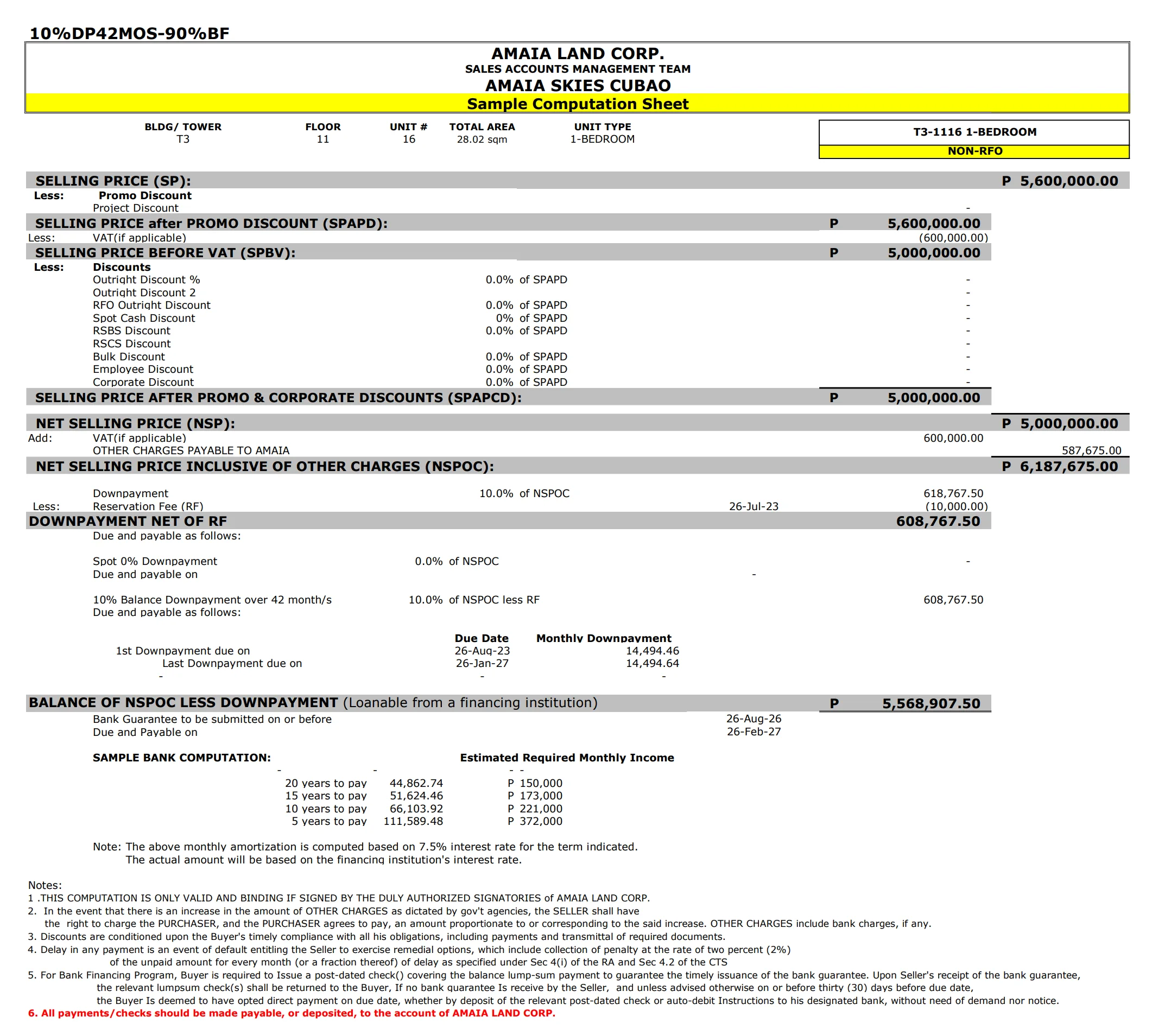 10%DP42MOS-90%BF

AMAIA LAND CORP.
SALES ACCOUNTS MANAGEMENT TEAM
AMAIA SKIES CUBAO
Sample Computation Sheet

| BLDG/ TOWER | FLOOR | UNIT # | TOTAL AREA | UNIT TYPE |
|---|---|---|---|---|
| T3 | 11 | 16 | 28.02 sqm | 1-BEDROOM |

T3-1116 1-BEDROOM
NON-RFO

SELLING PRICE (SP): P 5,600,000.00
Less: Promo Discount
Project Discount -
SELLING PRICE after PROMO DISCOUNT (SPAPD): P 5,600,000.00
Less: VAT(if applicable) (600,000.00)
SELLING PRICE BEFORE VAT (SPBV): P 5,000,000.00
Less: Discounts
Outright Discount % 0.0% of SPAPD -
Outright Discount 2 -
RFO Outright Discount 0.0% of SPAPD -
Spot Cash Discount 0% of SPAPD -
RSBS Discount 0.0% of SPAPD -
RSCS Discount -
Bulk Discount 0.0% of SPAPD -
Employee Discount 0.0% of SPAPD -
Corporate Discount 0.0% of SPAPD -
SELLING PRICE AFTER PROMO & CORPORATE DISCOUNTS (SPAPCD): P 5,000,000.00

NET SELLING PRICE (NSP): P 5,000,000.00
Add: VAT(if applicable) 600,000.00
OTHER CHARGES PAYABLE TO AMAIA 587,675.00
NET SELLING PRICE INCLUSIVE OF OTHER CHARGES (NSPOC): P 6,187,675.00

Downpayment 10.0% of NSPOC 618,767.50
Less: Reservation Fee (RF) 26-Jul-23 (10,000.00)
DOWNPAYMENT NET OF RF 608,767.50
Due and payable as follows:

Spot 0% Downpayment 0.0% of NSPOC -
Due and payable on -

10% Balance Downpayment over 42 month/s 10.0% of NSPOC less RF 608,767.50
Due and payable as follows:

| | Due Date | Monthly Downpayment |
|---|---|---|
| 1st Downpayment due on | 26-Aug-23 | 14,494.46 |
| Last Downpayment due on | 26-Jan-27 | 14,494.64 |
| - | - | - |

BALANCE OF NSPOC LESS DOWNPAYMENT (Loanable from a financing institution) P 5,568,907.50
Bank Guarantee to be submitted on or before 26-Aug-26
Due and Payable on 26-Feb-27

SAMPLE BANK COMPUTATION: Estimated Required Monthly Income
- - - -
| | | |
|---|---|---|
| 20 years to pay | 44,862.74 | P 150,000 |
| 15 years to pay | 51,624.46 | P 173,000 |
| 10 years to pay | 66,103.92 | P 221,000 |
| 5 years to pay | 111,589.48 | P 372,000 |

Note: The above monthly amortization is computed based on 7.5% interest rate for the term indicated.
The actual amount will be based on the financing institution's interest rate.

Notes:
1 .THIS COMPUTATION IS ONLY VALID AND BINDING IF SIGNED BY THE DULY AUTHORIZED SIGNATORIES of AMAIA LAND CORP.
2. In the event that there is an increase in the amount of OTHER CHARGES as dictated by gov't agencies, the SELLER shall have the right to charge the PURCHASER, and the PURCHASER agrees to pay, an amount proportionate to or corresponding to the said increase. OTHER CHARGES include bank charges, if any.
3. Discounts are conditioned upon the Buyer's timely compliance with all his obligations, including payments and transmittal of required documents.
4. Delay in any payment is an event of default entitling the Seller to exercise remedial options, which include collection of penalty at the rate of two percent (2%) of the unpaid amount for every month (or a fraction thereof) of delay as specified under Sec 4(i) of the RA and Sec 4.2 of the CTS
5. For Bank Financing Program, Buyer is required to Issue a post-dated check() covering the balance lump-sum payment to guarantee the timely issuance of the bank guarantee. Upon Seller's receipt of the bank guarantee, the relevant lumpsum check(s) shall be returned to the Buyer, If no bank guarantee Is receive by the Seller, and unless advised otherwise on or before thirty (30) days before due date, the Buyer Is deemed to have opted direct payment on due date, whether by deposit of the relevant post-dated check or auto-debit Instructions to his designated bank, without need of demand nor notice.
6. All payments/checks should be made payable, or deposited, to the account of AMAIA LAND CORP.